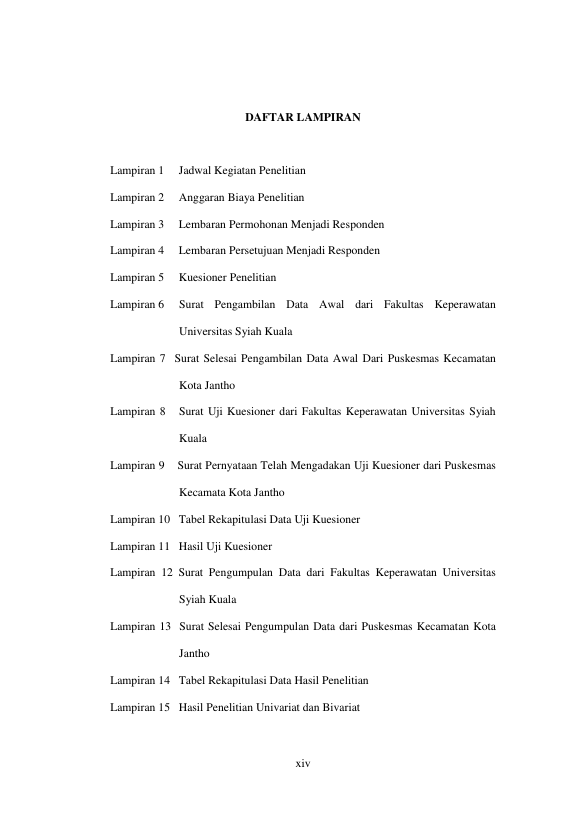 DAFTAR LAMPIRAN

Lampiran 1 Jadwal Kegiatan Penelitian

Lampiran 2 Anggaran Biaya Penelitian

Lampiran 3 Lembaran Permohonan Menjadi Responden

Lampiran 4 Lembaran Persetujuan Menjadi Responden

Lampiran 5 Kuesioner Penelitian

Lampiran 6 Surat Pengambilan Data Awal dari Fakultas Keperawatan Universitas Syiah Kuala

Lampiran 7 Surat Selesai Pengambilan Data Awal Dari Puskesmas Kecamatan Kota Jantho

Lampiran 8 Surat Uji Kuesioner dari Fakultas Keperawatan Universitas Syiah Kuala

Lampiran 9 Surat Pernyataan Telah Mengadakan Uji Kuesioner dari Puskesmas Kecamata Kota Jantho

Lampiran 10 Tabel Rekapitulasi Data Uji Kuesioner

Lampiran 11 Hasil Uji Kuesioner

Lampiran 12 Surat Pengumpulan Data dari Fakultas Keperawatan Universitas Syiah Kuala

Lampiran 13 Surat Selesai Pengumpulan Data dari Puskesmas Kecamatan Kota Jantho

Lampiran 14 Tabel Rekapitulasi Data Hasil Penelitian

Lampiran 15 Hasil Penelitian Univariat dan Bivariat

xiv